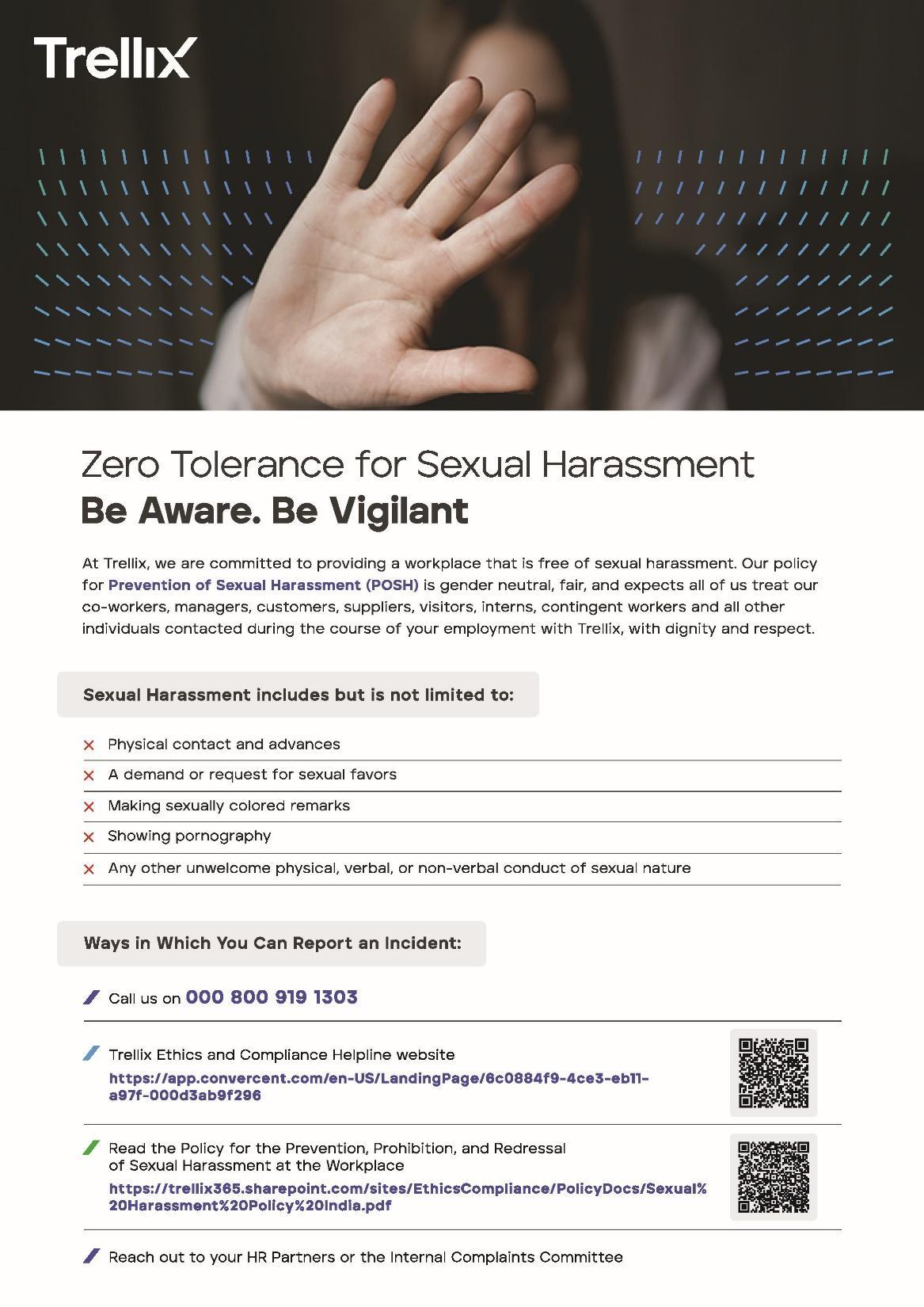 Trellix

Zero Tolerance for Sexual Harassment
Be Aware. Be Vigilant

At Trellix, we are committed to providing a workplace that is free of sexual harassment. Our policy for Prevention of Sexual Harassment (POSH) is gender neutral, fair, and expects all of us treat our co-workers, managers, customers, suppliers, visitors, interns, contingent workers and all other individuals contacted during the course of your employment with Trellix, with dignity and respect.

Sexual Harassment includes but is not limited to:

× Physical contact and advances
× A demand or request for sexual favors
× Making sexually colored remarks
× Showing pornography
× Any other unwelcome physical, verbal, or non-verbal conduct of sexual nature

Ways in Which You Can Report an Incident:

Call us on 000 800 919 1303

Trellix Ethics and Compliance Helpline website
https://app.convercent.com/en-US/LandingPage/6c0884f9-4ce3-eb11-a97f-000d3ab9f296

Read the Policy for the Prevention, Prohibition, and Redressal of Sexual Harassment at the Workplace
https://trellix365.sharepoint.com/sites/EthicsCompliance/PolicyDocs/Sexual%20Harassment%20Policy%20India.pdf

Reach out to your HR Partners or the Internal Complaints Committee